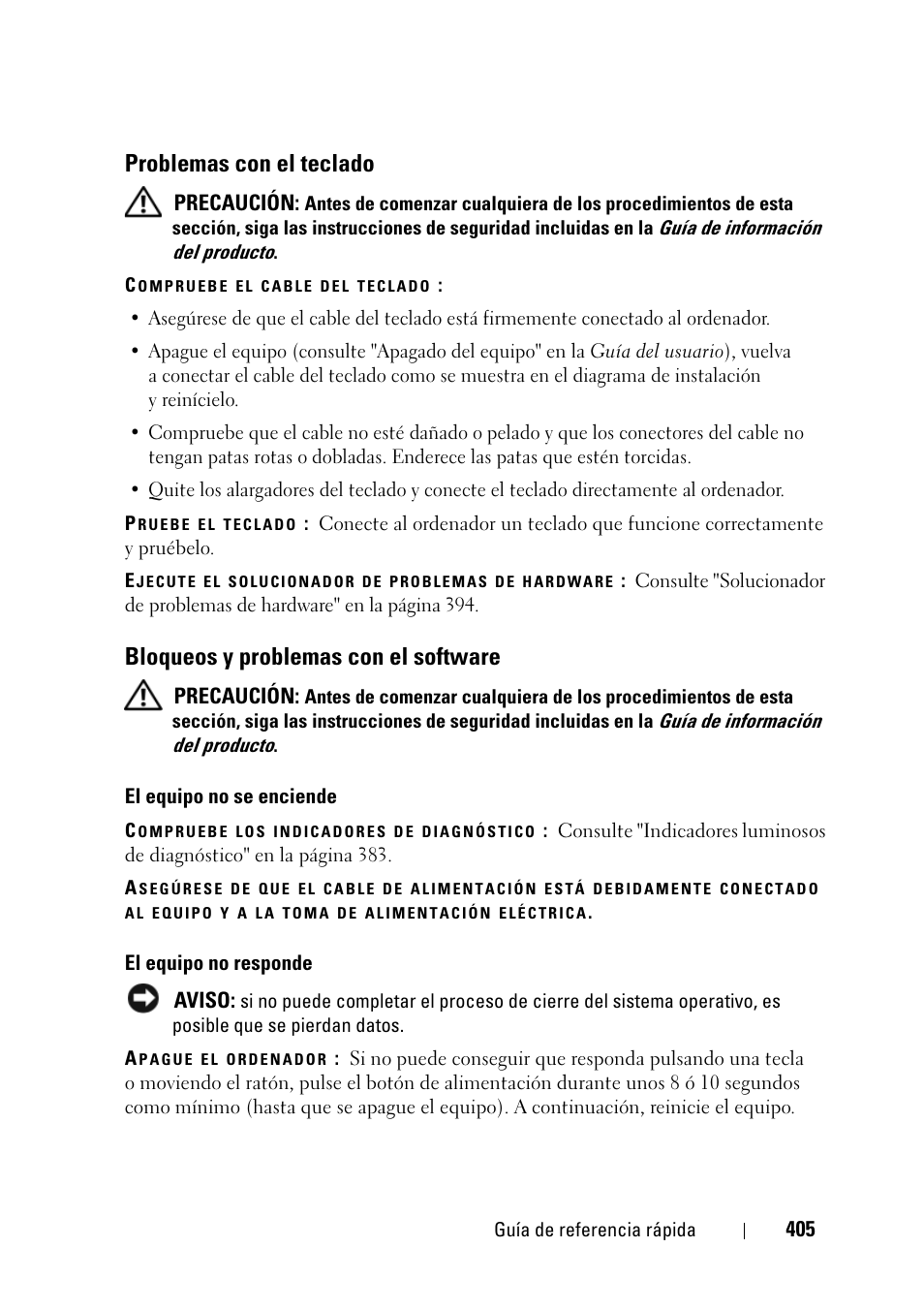 Problemas con el teclado

PRECAUCIÓN: Antes de comenzar cualquiera de los procedimientos de esta sección, siga las instrucciones de seguridad incluidas en la Guía de información del producto.

COMPRUEBE EL CABLE DEL TECLADO :

• Asegúrese de que el cable del teclado está firmemente conectado al ordenador.
• Apague el equipo (consulte "Apagado del equipo" en la Guía del usuario), vuelva a conectar el cable del teclado como se muestra en el diagrama de instalación y reinícielo.
• Compruebe que el cable no esté dañado o pelado y que los conectores del cable no tengan patas rotas o dobladas. Enderece las patas que estén torcidas.
• Quite los alargadores del teclado y conecte el teclado directamente al ordenador.

PRUEBE EL TECLADO : Conecte al ordenador un teclado que funcione correctamente y pruébelo.

EJECUTE EL SOLUCIONADOR DE PROBLEMAS DE HARDWARE : Consulte "Solucionador de problemas de hardware" en la página 394.

Bloqueos y problemas con el software

PRECAUCIÓN: Antes de comenzar cualquiera de los procedimientos de esta sección, siga las instrucciones de seguridad incluidas en la Guía de información del producto.

El equipo no se enciende

COMPRUEBE LOS INDICADORES DE DIAGNÓSTICO : Consulte "Indicadores luminosos de diagnóstico" en la página 383.

ASEGÚRESE DE QUE EL CABLE DE ALIMENTACIÓN ESTÁ DEBIDAMENTE CONECTADO AL EQUIPO Y A LA TOMA DE ALIMENTACIÓN ELÉCTRICA.

El equipo no responde

AVISO: si no puede completar el proceso de cierre del sistema operativo, es posible que se pierdan datos.

APAGUE EL ORDENADOR : Si no puede conseguir que responda pulsando una tecla o moviendo el ratón, pulse el botón de alimentación durante unos 8 ó 10 segundos como mínimo (hasta que se apague el equipo). A continuación, reinicie el equipo.

Guía de referencia rápida | 405